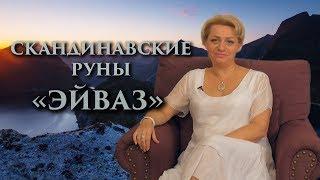 СКАНДИНАВСКИЕ
РУНЫ
«ЭЙВАЗ»